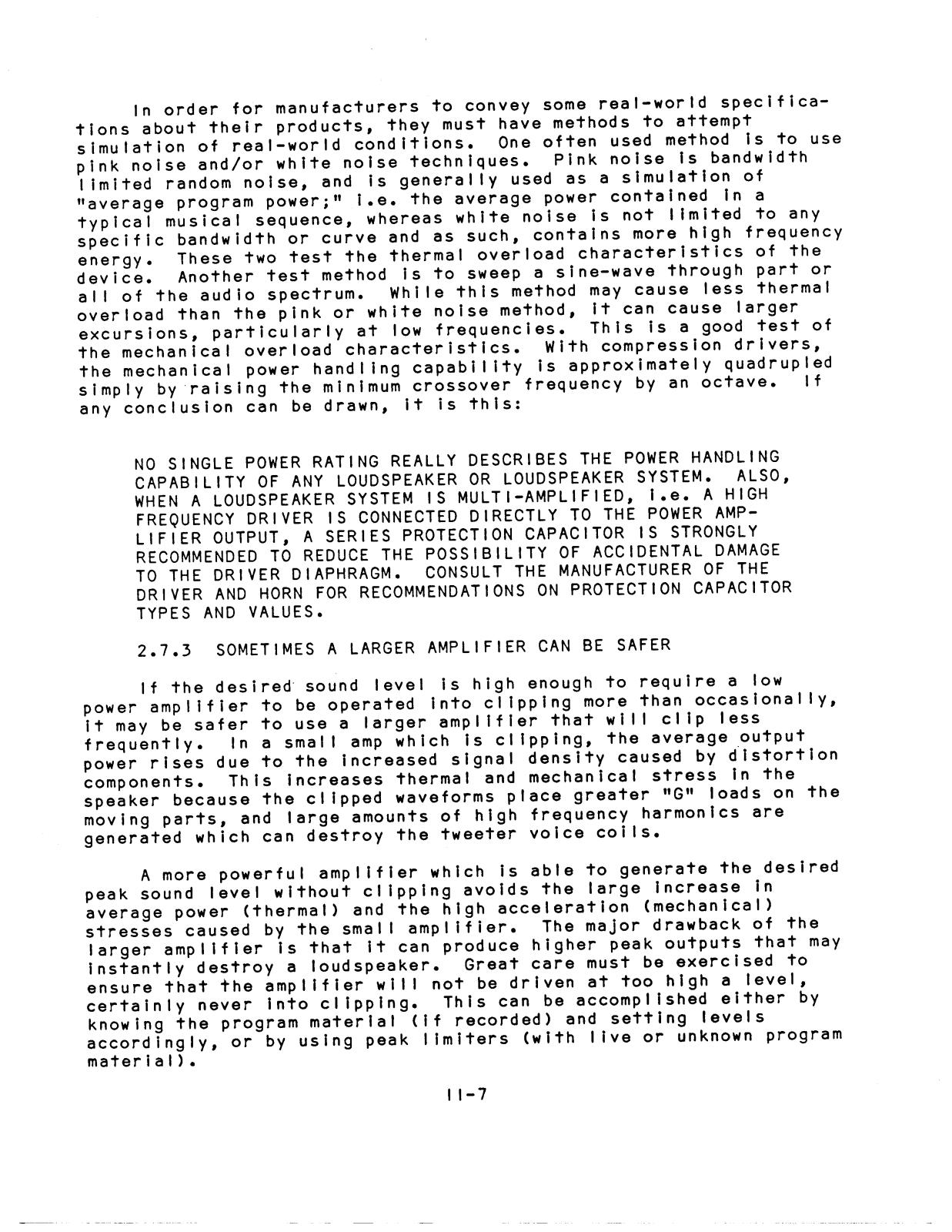 In order for manufacturers to convey some real-world specifications about their products, they must have methods to attempt simulation of real-world conditions. One often used method is to use pink noise and/or white noise techniques. Pink noise is bandwidth limited random noise, and is generally used as a simulation of "average program power;" i.e. the average power contained in a typical musical sequence, whereas white noise is not limited to any specific bandwidth or curve and as such, contains more high frequency energy. These two test the thermal overload characteristics of the device. Another test method is to sweep a sine-wave through part or all of the audio spectrum. While this method may cause less thermal overload than the pink or white noise method, it can cause larger excursions, particularly at low frequencies. This is a good test of the mechanical overload characteristics. With compression drivers, the mechanical power handling capability is approximately quadrupled simply by raising the minimum crossover frequency by an octave. If any conclusion can be drawn, it is this:

NO SINGLE POWER RATING REALLY DESCRIBES THE POWER HANDLING CAPABILITY OF ANY LOUDSPEAKER OR LOUDSPEAKER SYSTEM. ALSO, WHEN A LOUDSPEAKER SYSTEM IS MULTI-AMPLIFIED, i.e. A HIGH FREQUENCY DRIVER IS CONNECTED DIRECTLY TO THE POWER AMPLIFIER OUTPUT, A SERIES PROTECTION CAPACITOR IS STRONGLY RECOMMENDED TO REDUCE THE POSSIBILITY OF ACCIDENTAL DAMAGE TO THE DRIVER DIAPHRAGM. CONSULT THE MANUFACTURER OF THE DRIVER AND HORN FOR RECOMMENDATIONS ON PROTECTION CAPACITOR TYPES AND VALUES.

2.7.3 SOMETIMES A LARGER AMPLIFIER CAN BE SAFER

If the desired sound level is high enough to require a low power amplifier to be operated into clipping more than occasionally, it may be safer to use a larger amplifier that will clip less frequently. In a small amp which is clipping, the average output power rises due to the increased signal density caused by distortion components. This increases thermal and mechanical stress in the speaker because the clipped waveforms place greater "G" loads on the moving parts, and large amounts of high frequency harmonics are generated which can destroy the tweeter voice coils.

A more powerful amplifier which is able to generate the desired peak sound level without clipping avoids the large increase in average power (thermal) and the high acceleration (mechanical) stresses caused by the small amplifier. The major drawback of the larger amplifier is that it can produce higher peak outputs that may instantly destroy a loudspeaker. Great care must be exercised to ensure that the amplifier will not be driven at too high a level, certainly never into clipping. This can be accomplished either by knowing the program material (if recorded) and setting levels accordingly, or by using peak limiters (with live or unknown program material).

II-7